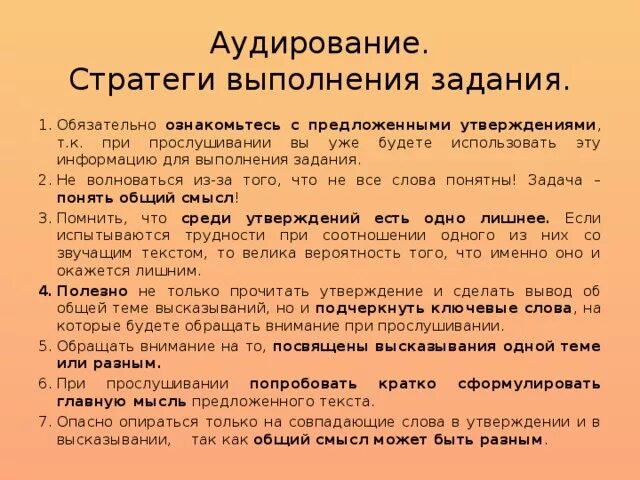 Аудирование.
Стратеги выполнения задания.

1. Обязательно ознакомьтесь с предложенными утверждениями, т.к. при прослушивании вы уже будете использовать эту информацию для выполнения задания.
2. Не волноваться из-за того, что не все слова понятны! Задача – понять общий смысл!
3. Помнить, что среди утверждений есть одно лишнее. Если испытываются трудности при соотношении одного из них со звучащим текстом, то велика вероятность того, что именно оно и окажется лишним.
4. Полезно не только прочитать утверждение и сделать вывод об общей теме высказываний, но и подчеркнуть ключевые слова, на которые будете обращать внимание при прослушивании.
5. Обращать внимание на то, посвящены высказывания одной теме или разным.
6. При прослушивании попробовать кратко сформулировать главную мысль предложенного текста.
7. Опасно опираться только на совпадающие слова в утверждении и в высказывании, так как общий смысл может быть разным.